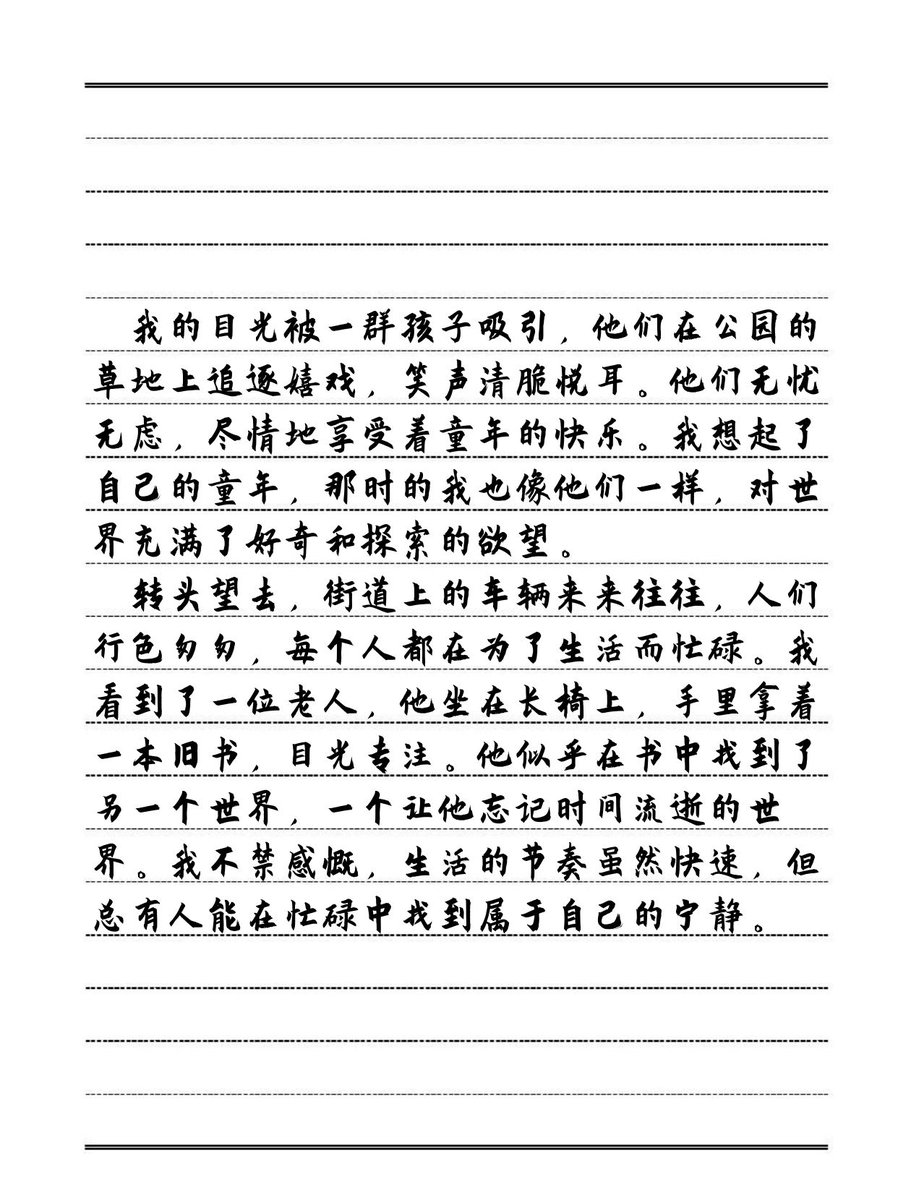 我的目光被一群孩子吸引，他们在公园的草地上追逐嬉戏，笑声清脆悦耳。他们无忧无虑，尽情地享受着童年的快乐。我想起了自己的童年，那时的我也像他们一样，对世界充满了好奇和探索的欲望。

转头望去，街道上的车辆来来往往，人们行色匆匆，每个人都在为了生活而忙碌。我看到了一位老人，他坐在长椅上，手里拿着一本旧书，目光专注。他似乎在书中找到了另一个世界，一个让他忘记时间流逝的世界。我不禁感慨，生活的节奏虽然快速，但总有人能在忙碌中找到属于自己的宁静。